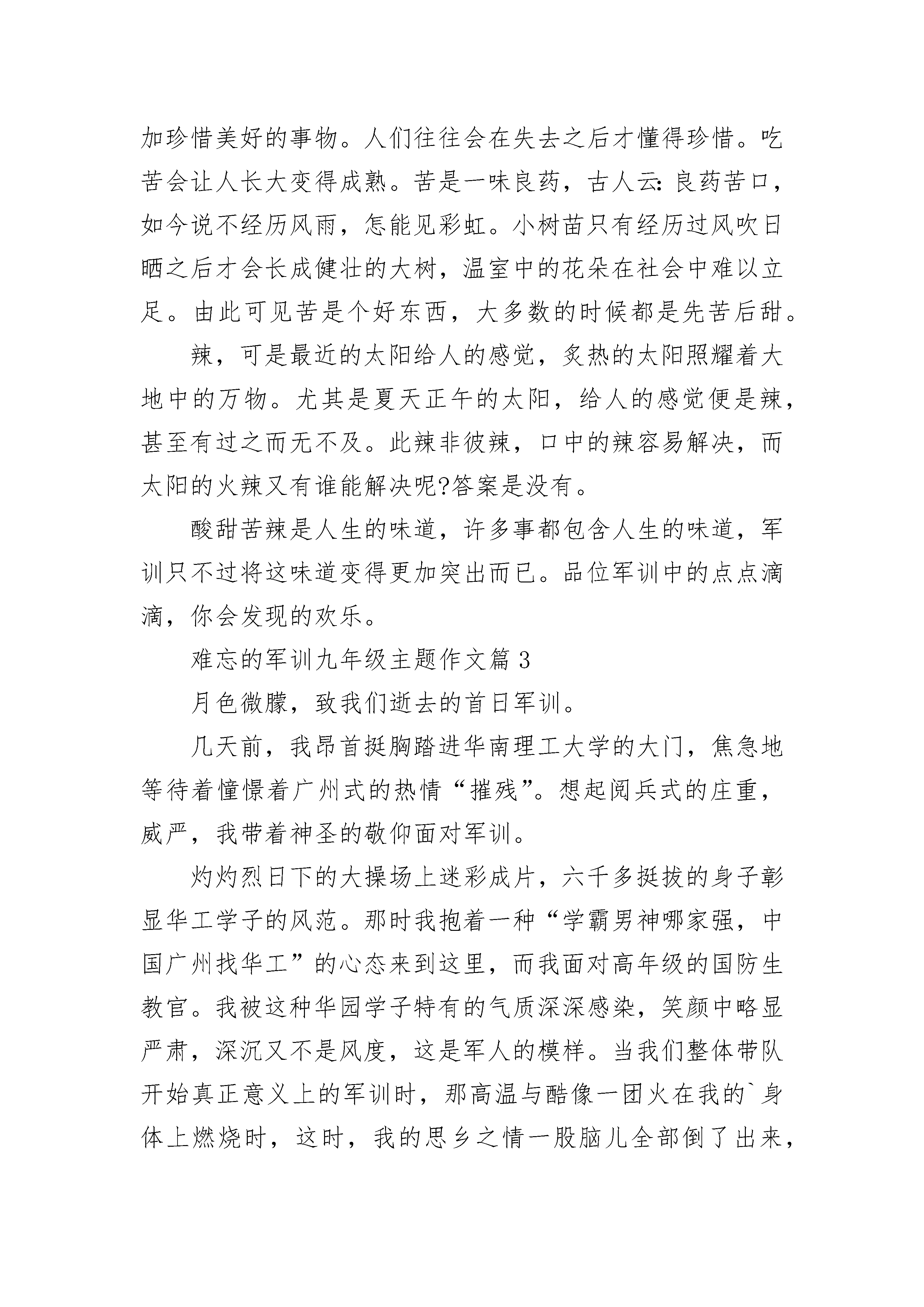 加珍惜美好的事物。人们往往会在失去之后才懂得珍惜。吃苦会让人长大变得成熟。苦是一味良药，古人云:良药苦口，如今说不经历风雨，怎能见彩虹。小树苗只有经历过风吹日晒之后才会长成健壮的大树，温室中的花朵在社会中难以立足。由此可见苦是个好东西，大多数的时候都是先苦后甜。

辣，可是最近的太阳给人的感觉，炙热的太阳照耀着大地中的万物。尤其是夏天正午的太阳，给人的感觉便是辣，甚至有过之而无不及。此辣非彼辣，口中的辣容易解决，而太阳的火辣又有谁能解决呢?答案是没有。

酸甜苦辣是人生的味道，许多事都包含人生的味道，军训只不过将这味道变得更加突出而已。品位军训中的点点滴滴，你会发现的欢乐。

难忘的军训九年级主题作文篇 3

月色微朦，致我们逝去的首日军训。

几天前，我昂首挺胸踏进华南理工大学的大门，焦急地等待着憧憬着广州式的热情“摧残”。想起阅兵式的庄重，威严，我带着神圣的敬仰面对军训。

灼灼烈日下的大操场上迷彩成片，六千多挺拔的身子彰显华工学子的风范。那时我抱着一种“学霸男神哪家强，中国广州找华工”的心态来到这里，而我面对高年级的国防生教官。我被这种华园学子特有的气质深深感染，笑颜中略显严肃，深沉又不是风度，这是军人的模样。当我们整体带队开始真正意义上的军训时，那高温与酷像一团火在我的`身体上燃烧时，这时，我的思乡之情一股脑儿全部倒了出来，